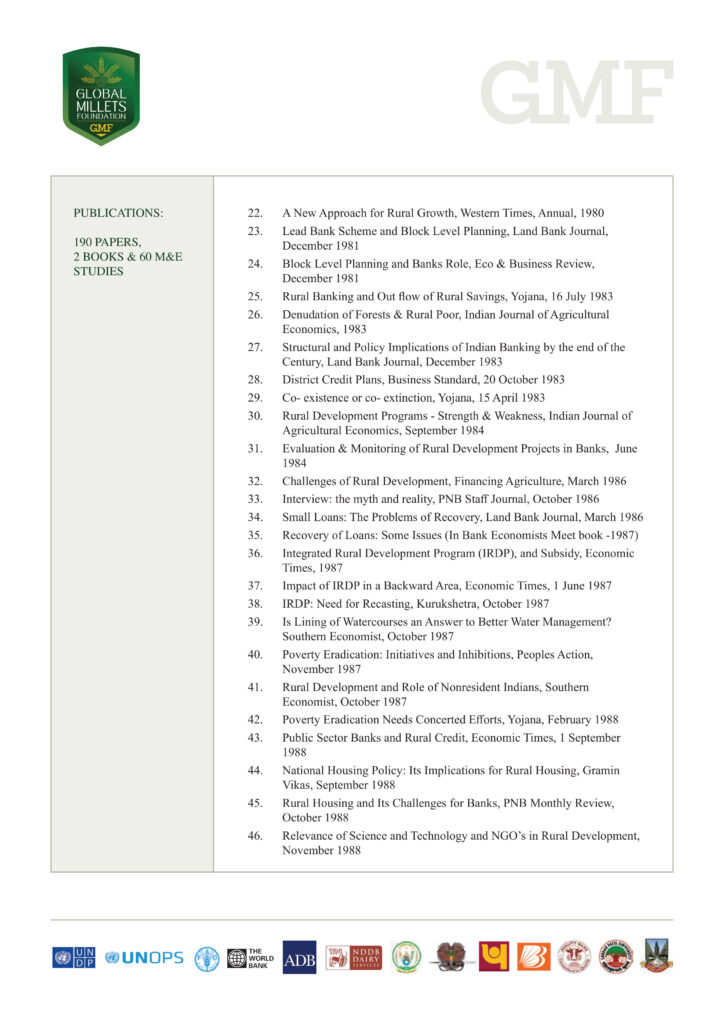 GLOBAL MILLETS FOUNDATION GMF

GMF

PUBLICATIONS:

190 PAPERS, 2 BOOKS & 60 M&E STUDIES

22. A New Approach for Rural Growth, Western Times, Annual, 1980
23. Lead Bank Scheme and Block Level Planning, Land Bank Journal, December 1981
24. Block Level Planning and Banks Role, Eco & Business Review, December 1981
25. Rural Banking and Out flow of Rural Savings, Yojana, 16 July 1983
26. Denudation of Forests & Rural Poor, Indian Journal of Agricultural Economics, 1983
27. Structural and Policy Implications of Indian Banking by the end of the Century, Land Bank Journal, December 1983
28. District Credit Plans, Business Standard, 20 October 1983
29. Co- existence or co- extinction, Yojana, 15 April 1983
30. Rural Development Programs - Strength & Weakness, Indian Journal of Agricultural Economics, September 1984
31. Evaluation & Monitoring of Rural Development Projects in Banks, June 1984
32. Challenges of Rural Development, Financing Agriculture, March 1986
33. Interview: the myth and reality, PNB Staff Journal, October 1986
34. Small Loans: The Problems of Recovery, Land Bank Journal, March 1986
35. Recovery of Loans: Some Issues (In Bank Economists Meet book -1987)
36. Integrated Rural Development Program (IRDP), and Subsidy, Economic Times, 1987
37. Impact of IRDP in a Backward Area, Economic Times, 1 June 1987
38. IRDP: Need for Recasting, Kurukshetra, October 1987
39. Is Lining of Watercourses an Answer to Better Water Management? Southern Economist, October 1987
40. Poverty Eradication: Initiatives and Inhibitions, Peoples Action, November 1987
41. Rural Development and Role of Nonresident Indians, Southern Economist, October 1987
42. Poverty Eradication Needs Concerted Efforts, Yojana, February 1988
43. Public Sector Banks and Rural Credit, Economic Times, 1 September 1988
44. National Housing Policy: Its Implications for Rural Housing, Gramin Vikas, September 1988
45. Rural Housing and Its Challenges for Banks, PNB Monthly Review, October 1988
46. Relevance of Science and Technology and NGO's in Rural Development, November 1988

UNDP UNOPS THE WORLD BANK ADB NDDB DAIRY SERVICES